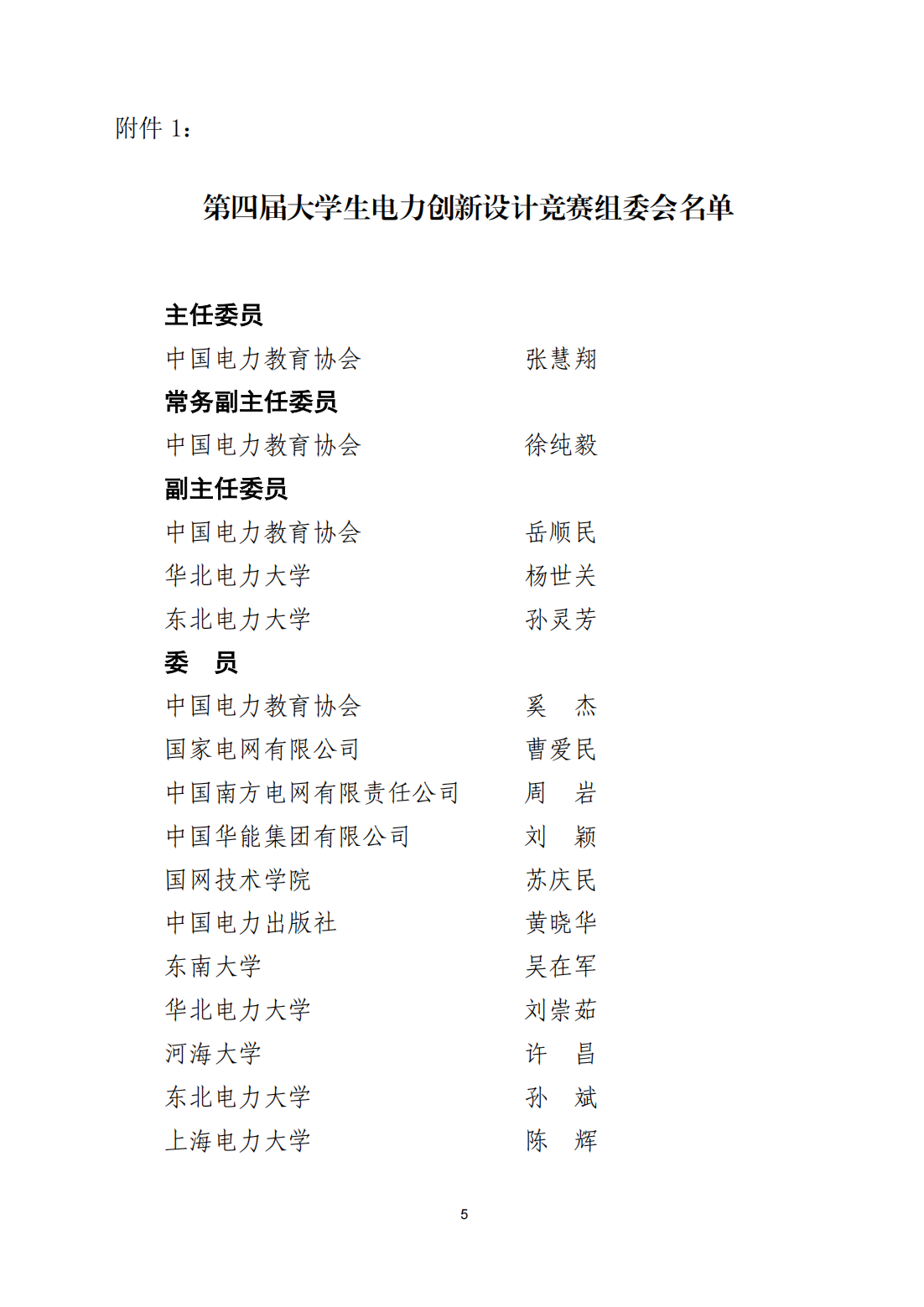 附件1：

第四届大学生电力创新设计竞赛组委会名单

主任委员

中国电力教育协会 张慧翔

常务副主任委员

中国电力教育协会 徐纯毅

副主任委员

中国电力教育协会 岳顺民

华北电力大学 杨世关

东北电力大学 孙灵芳

委 员

中国电力教育协会 奚 杰

国家电网有限公司 曹爱民

中国南方电网有限责任公司 周 岩

中国华能集团有限公司 刘 颖

国网技术学院 苏庆民

中国电力出版社 黄晓华

东南大学 吴在军

华北电力大学 刘崇茹

河海大学 许 昌

东北电力大学 孙 斌

上海电力大学 陈 辉

5